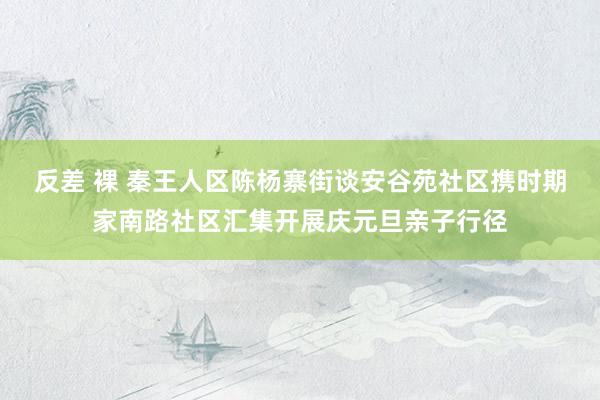 反差 裸 秦王人区陈杨寨街谈安谷苑社区携时期家南路社区汇集开展庆元旦亲子行径